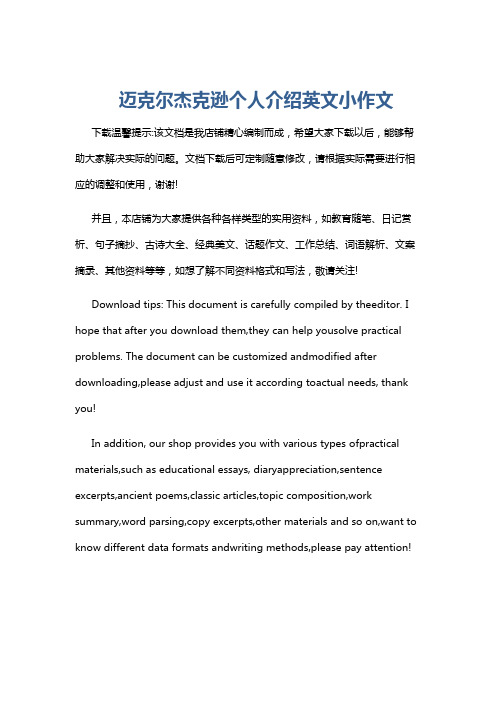 迈克尔杰克逊个人介绍英文小作文

下载温馨提示:该文档是我店铺精心编制而成，希望大家下载以后，能够帮助大家解决实际的问题。文档下载后可定制随意修改，请根据实际需要进行相应的调整和使用，谢谢!

并且，本店铺为大家提供各种各样类型的实用资料，如教育随笔、日记赏析、句子摘抄、古诗大全、经典美文、话题作文、工作总结、词语解析、文案摘录、其他资料等等，如想了解不同资料格式和写法，敬请关注!

Download tips: This document is carefully compiled by theeditor. I hope that after you download them,they can help yousolve practical problems. The document can be customized andmodified after downloading,please adjust and use it according toactual needs, thank you!

In addition, our shop provides you with various types ofpractical materials,such as educational essays, diaryappreciation,sentence excerpts,ancient poems,classic articles,topic composition,work summary,word parsing,copy excerpts,other materials and so on,want to know different data formats andwriting methods,please pay attention!